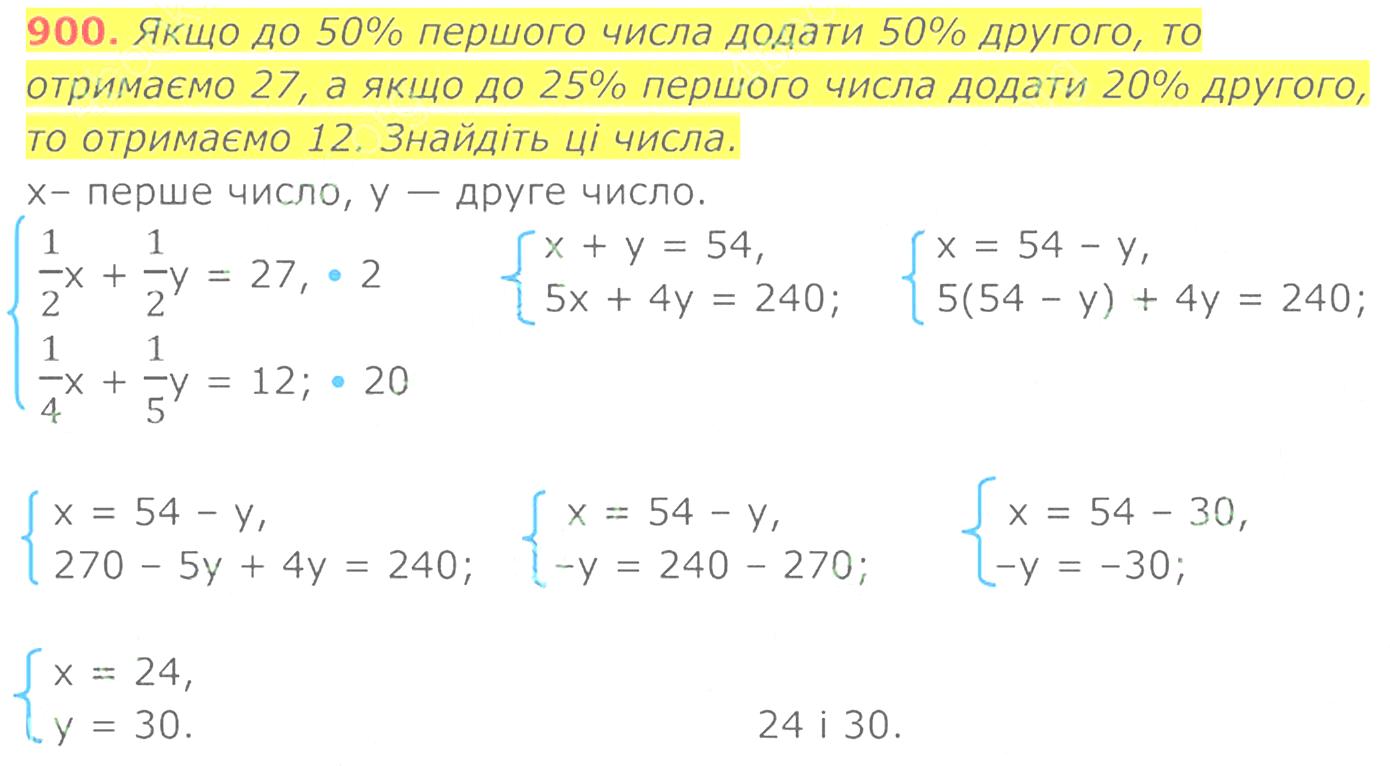 900. Якщо до 50% першого числа додати 50% другого, то отримаємо 27, а якщо до 25% першого числа додати 20% другого, то отримаємо 12. Знайдіть ці числа.

x– перше число, y — друге число.

$\begin{cases} \frac{1}{2}x + \frac{1}{2}y = 27, \cdot 2 \\ \frac{1}{4}x + \frac{1}{5}y = 12; \cdot 20 \end{cases}$

$\begin{cases} x + y = 54, \\ 5x + 4y = 240; \end{cases}$

$\begin{cases} x = 54 - y, \\ 5(54 - y) + 4y = 240; \end{cases}$

$\begin{cases} x = 54 - y, \\ 270 - 5y + 4y = 240; \end{cases}$

$\begin{cases} x = 54 - y, \\ -y = 240 - 270; \end{cases}$

$\begin{cases} x = 54 - 30, \\ -y = -30; \end{cases}$

$\begin{cases} x = 24, \\ y = 30. \end{cases}$

24 і 30.